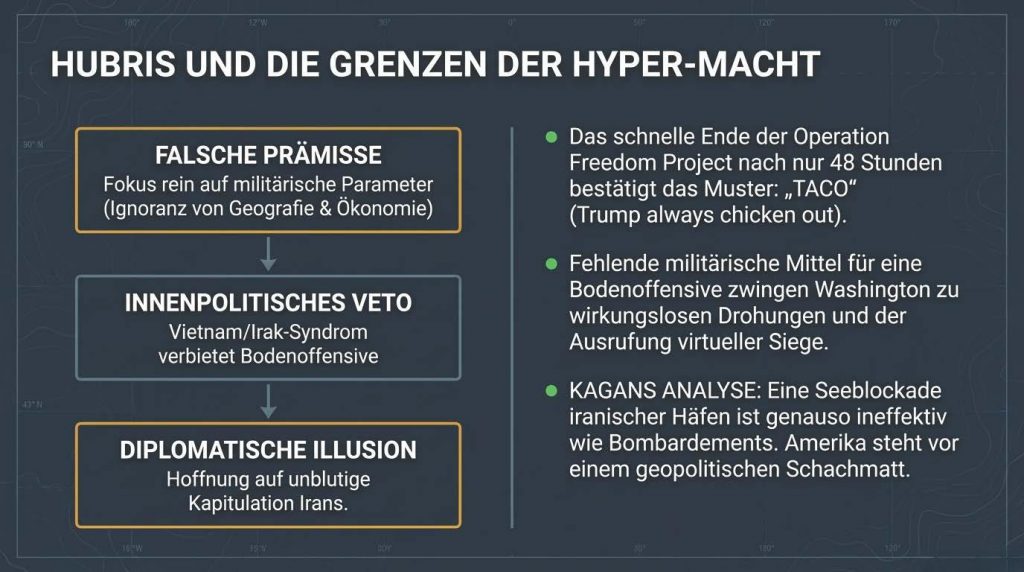 HUBRIS UND DIE GRENZEN DER HYPER-MACHT

FALSCHE PRÄMISSE
Fokus rein auf militärische Parameter (Ignoranz von Geografie & Ökonomie)

INNENPOLITISCHES VETO
Vietnam/Irak-Syndrom verbietet Bodenoffensive

DIPLOMATISCHE ILLUSION
Hoffnung auf unblutige Kapitulation Irans.

• Das schnelle Ende der Operation Freedom Project nach nur 48 Stunden bestätigt das Muster: „TACO“ (Trump always chicken out).

• Fehlende militärische Mittel für eine Bodenoffensive zwingen Washington zu wirkungslosen Drohungen und der Ausrufung virtueller Siege.

• KAGANS ANALYSE: Eine Seeblockade iranischer Häfen ist genauso ineffektiv wie Bombardements. Amerika steht vor einem geopolitischen Schachmatt.